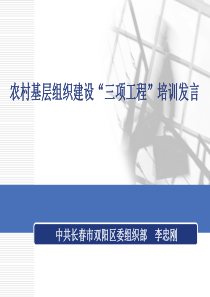 农村基层组织建设“三项工程”培训发言

中共长春市双阳区委组织部 李忠刚